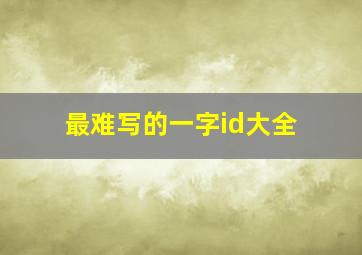 最难写的一字id大全